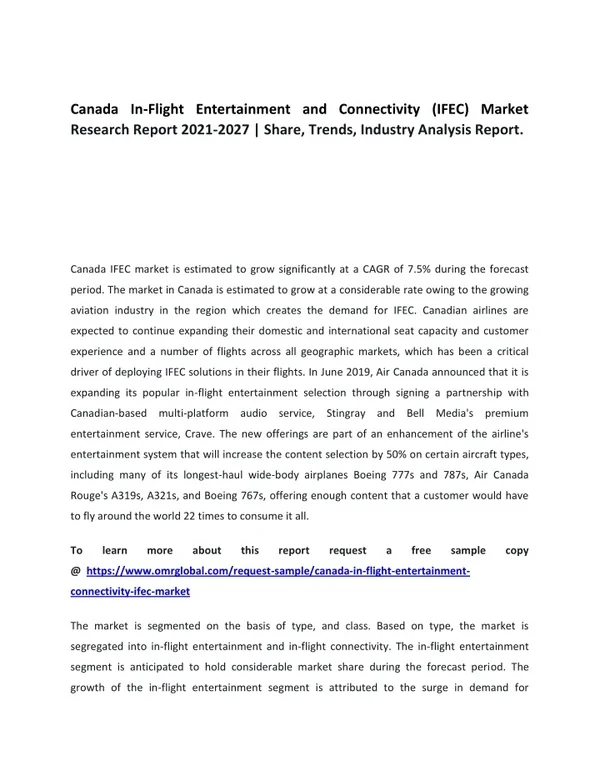 Canada In-Flight Entertainment and Connectivity (IFEC) Market Research Report 2021-2027 | Share, Trends, Industry Analysis Report.

Canada IFEC market is estimated to grow significantly at a CAGR of 7.5% during the forecast period. The market in Canada is estimated to grow at a considerable rate owing to the growing aviation industry in the region which creates the demand for IFEC. Canadian airlines are expected to continue expanding their domestic and international seat capacity and customer experience and a number of flights across all geographic markets, which has been a critical driver of deploying IFEC solutions in their flights. In June 2019, Air Canada announced that it is expanding its popular in-flight entertainment selection through signing a partnership with Canadian-based multi-platform audio service, Stingray and Bell Media's premium entertainment service, Crave. The new offerings are part of an enhancement of the airline's entertainment system that will increase the content selection by 50% on certain aircraft types, including many of its longest-haul wide-body airplanes Boeing 777s and 787s, Air Canada Rouge's A319s, A321s, and Boeing 767s, offering enough content that a customer would have to fly around the world 22 times to consume it all.

To learn more about this report request a free sample copy @ https://www.omrglobal.com/request-sample/canada-in-flight-entertainment-connectivity-ifec-market

The market is segmented on the basis of type, and class. Based on type, the market is segregated into in-flight entertainment and in-flight connectivity. The in-flight entertainment segment is anticipated to hold considerable market share during the forecast period. The growth of the in-flight entertainment segment is attributed to the surge in demand for